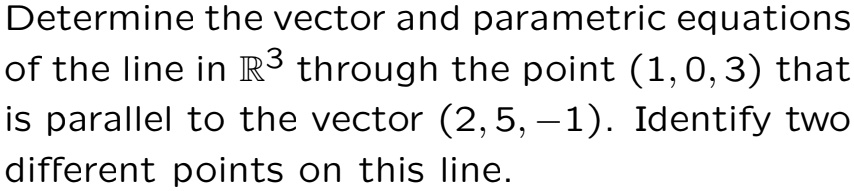 Determine the vector and parametric equations of the line in $\mathbb{R}^3$ through the point $(1, 0, 3)$ that is parallel to the vector $(2, 5, -1)$. Identify two different points on this line.